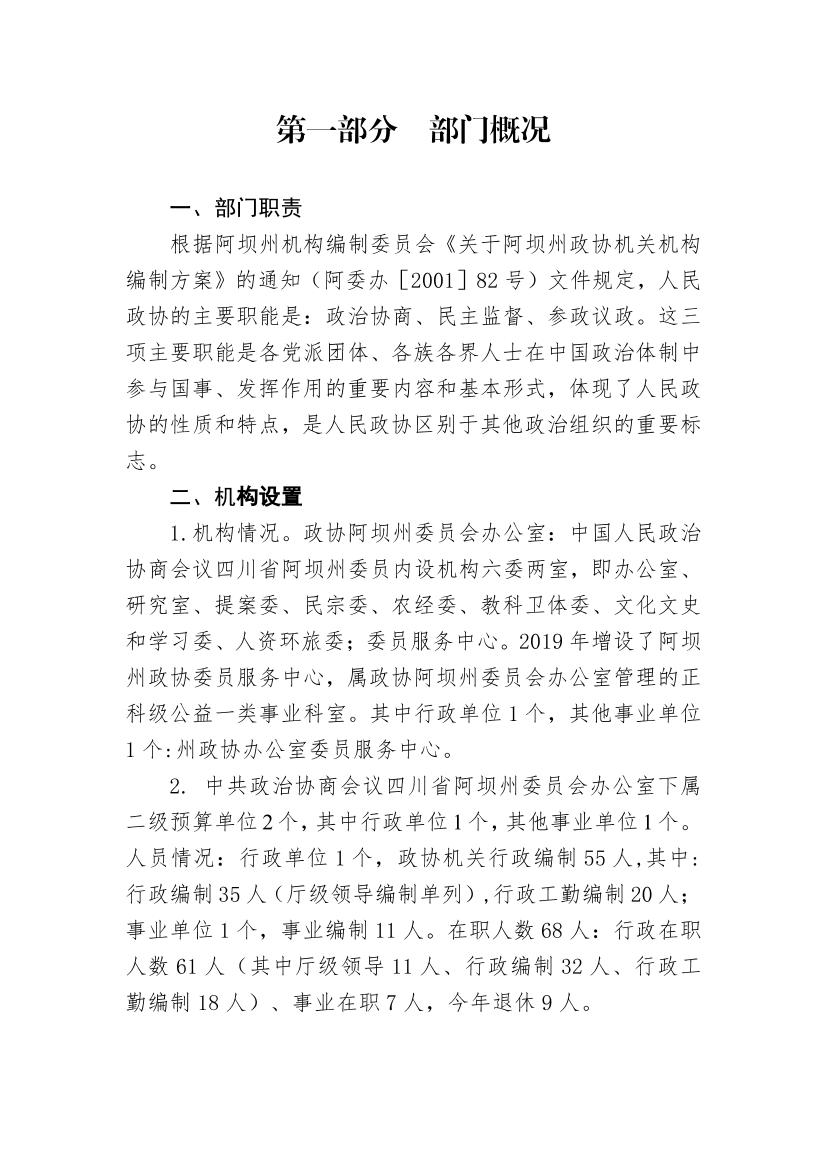 第一部分　部门概况

一、部门职责

根据阿坝州机构编制委员会《关于阿坝州政协机关机构编制方案》的通知（阿委办［2001］82号）文件规定，人民政协的主要职能是：政治协商、民主监督、参政议政。这三项主要职能是各党派团体、各族各界人士在中国政治体制中参与国事、发挥作用的重要内容和基本形式，体现了人民政协的性质和特点，是人民政协区别于其他政治组织的重要标志。

二、机构设置

1.机构情况。政协阿坝州委员会办公室：中国人民政治协商会议四川省阿坝州委员内设机构六委两室，即办公室、研究室、提案委、民宗委、农经委、教科卫体委、文化文史和学习委、人资环旅委；委员服务中心。2019年增设了阿坝州政协委员服务中心，属政协阿坝州委员会办公室管理的正科级公益一类事业科室。其中行政单位1个，其他事业单位1个:州政协办公室委员服务中心。

2. 中共政治协商会议四川省阿坝州委员会办公室下属二级预算单位2个，其中行政单位1个，其他事业单位1个。人员情况：行政单位1个，政协机关行政编制55人，其中：行政编制35人（厅级领导编制单列），行政工勤编制20人；事业单位1个，事业编制11人。在职人数68人：行政在职人数61人（其中厅级领导11人、行政编制32人、行政工勤编制18人）、事业在职7人，今年退休9人。